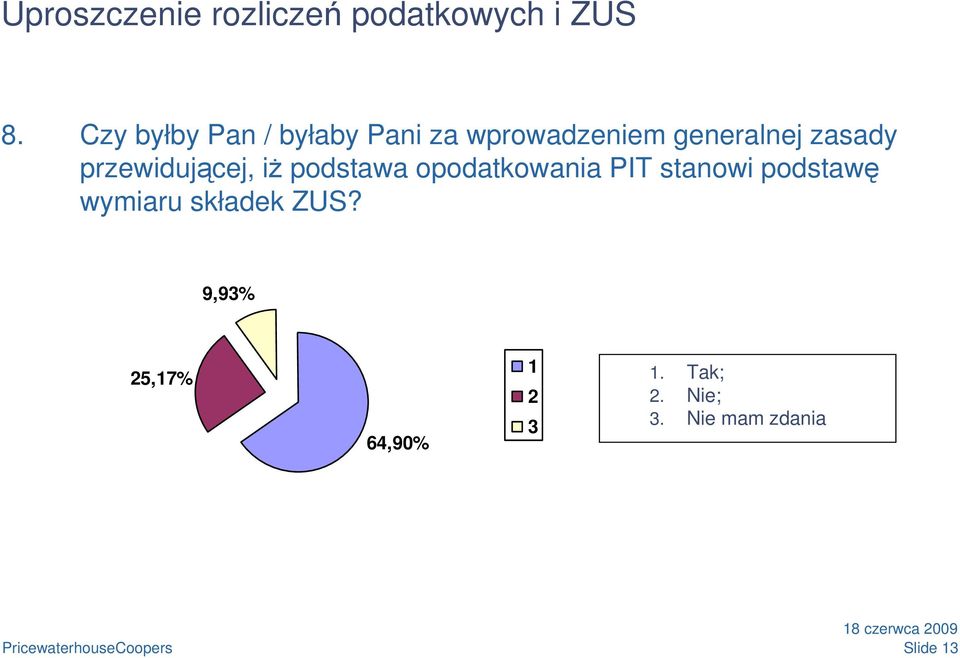 Uproszczenie rozliczeń podatkowych i ZUS

8. Czy byłby Pan / byłaby Pani za wprowadzeniem generalnej zasady przewidującej, iż podstawa opodatkowania PIT stanowi podstawę wymiaru składek ZUS?

9,93%

25,17%

64,90%

1
2
3

1. Tak;
2. Nie;
3. Nie mam zdania

PricewaterhouseCoopers

18 czerwca 2009
Slide 13